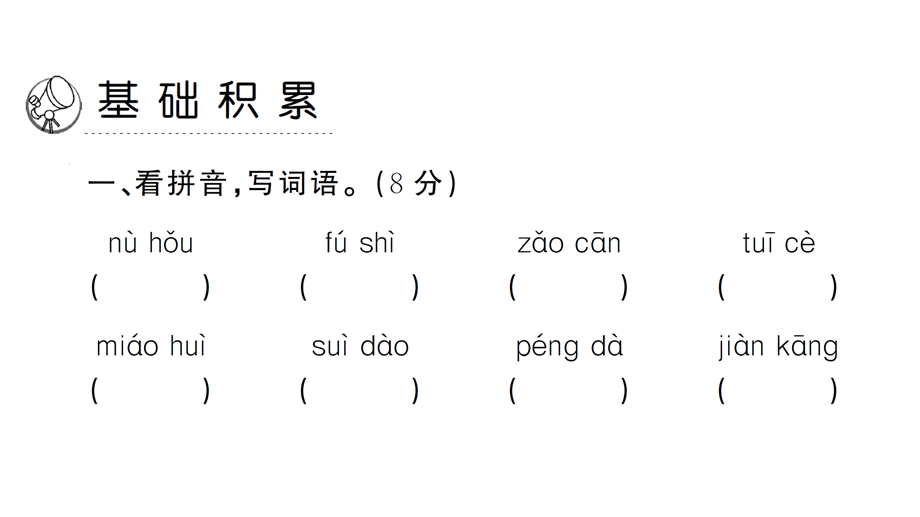 基础积累

一、看拼音，写词语。（8 分）

nù hǒu　　fú shì　　zǎo cān　　tuī cè
(　　)　(　　)　(　　)　(　　)

miáo huì　　suì dào　　péng dà　　jiàn kāng
(　　)　(　　)　(　　)　(　　)